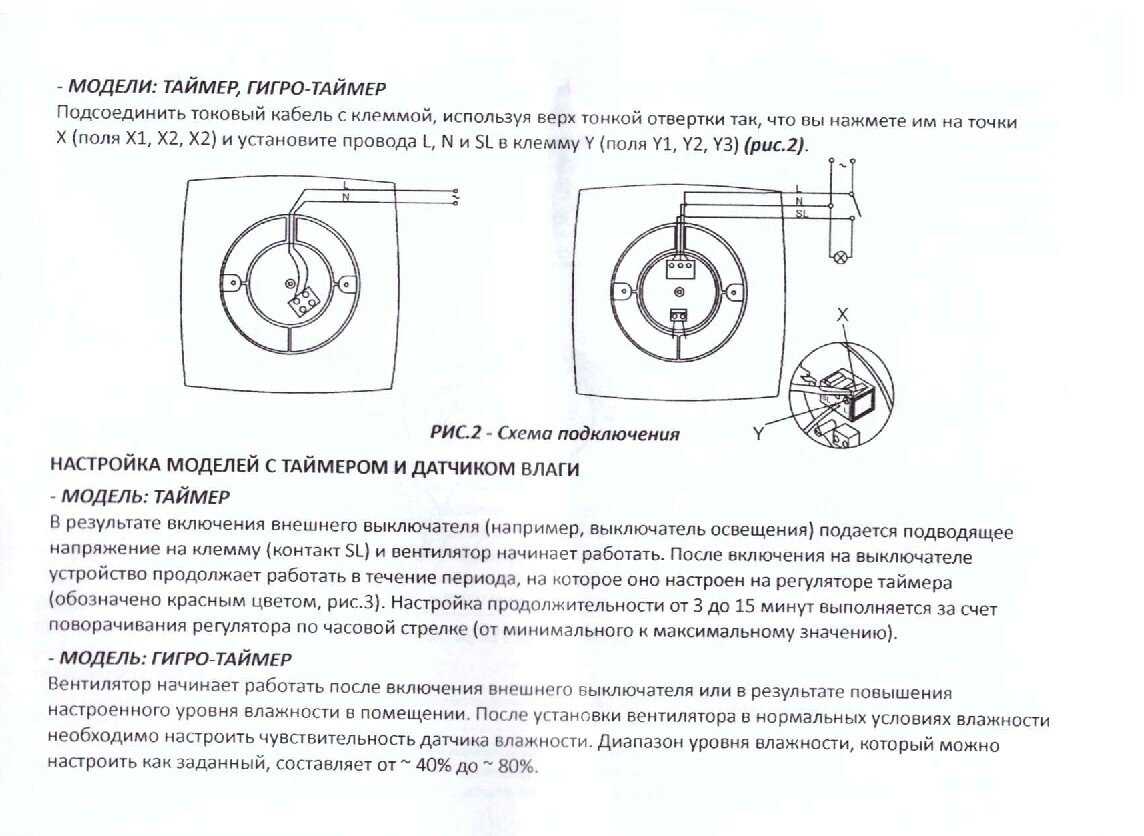 - МОДЕЛИ: ТАЙМЕР, ГИГРО-ТАЙМЕР

Подсоединить токовый кабель с клеммой, используя верх тонкой отвертки так, что вы нажмете им на точки X (поля X1, X2, X2) и установите провода L, N и SL в клемму Y (поля Y1, Y2, Y3) (рис.2).

L
N

L
N
SL

X

Y

РИС.2 - Схема подключения

НАСТРОЙКА МОДЕЛЕЙ С ТАЙМЕРОМ И ДАТЧИКОМ ВЛАГИ

- МОДЕЛЬ: ТАЙМЕР

В результате включения внешнего выключателя (например, выключатель освещения) подается подводящее напряжение на клемму (контакт SL) и вентилятор начинает работать. После включения на выключателе устройство продолжает работать в течение периода, на которое оно настроен на регуляторе таймера (обозначено красным цветом, рис.3). Настройка продолжительности от 3 до 15 минут выполняется за счет поворачивания регулятора по часовой стрелке (от минимального к максимальному значению).

- МОДЕЛЬ: ГИГРО-ТАЙМЕР

Вентилятор начинает работать после включения внешнего выключателя или в результате повышения настроенного уровня влажности в помещении. После установки вентилятора в нормальных условиях влажности необходимо настроить чувствительность датчика влажности. Диапазон уровня влажности, который можно настроить как заданный, составляет от ~ 40% до ~ 80%.